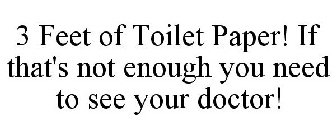 3 Feet of Toilet Paper! If that's not enough you need to see your doctor!